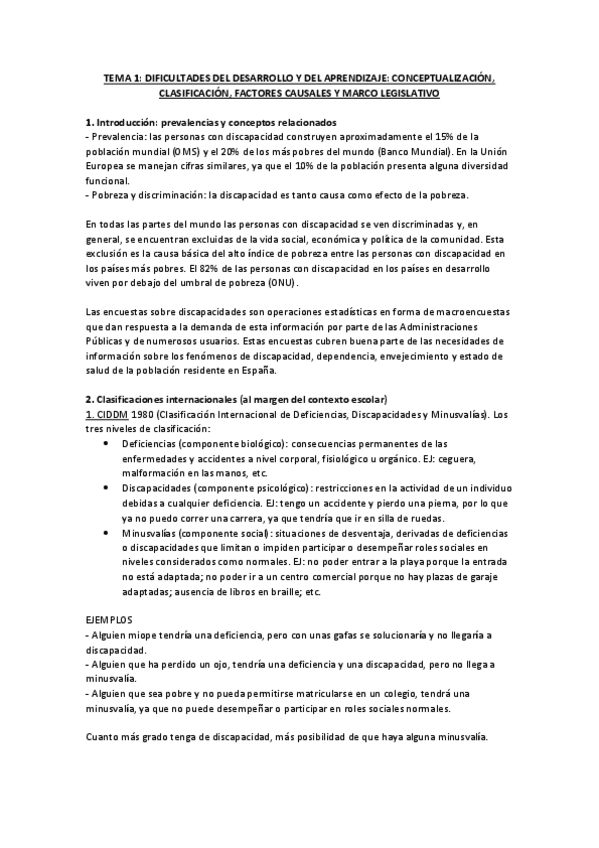 TEMA 1: DIFICULTADES DEL DESARROLLO Y DEL APRENDIZAJE: CONCEPTUALIZACIÓN, CLASIFICACIÓN, FACTORES CAUSALES Y MARCO LEGISLATIVO

1. Introducción: prevalencias y conceptos relacionados
- Prevalencia: las personas con discapacidad construyen aproximadamente el 15% de la población mundial (OMS) y el 20% de los más pobres del mundo (Banco Mundial). En la Unión Europea se manejan cifras similares, ya que el 10% de la población presenta alguna diversidad funcional.
- Pobreza y discriminación: la discapacidad es tanto causa como efecto de la pobreza.

En todas las partes del mundo las personas con discapacidad se ven discriminadas y, en general, se encuentran excluidas de la vida social, económica y política de la comunidad. Esta exclusión es la causa básica del alto índice de pobreza entre las personas con discapacidad en los países más pobres. El 82% de las personas con discapacidad en los países en desarrollo viven por debajo del umbral de pobreza (ONU).

Las encuestas sobre discapacidades son operaciones estadísticas en forma de macroencuestas que dan respuesta a la demanda de esta información por parte de las Administraciones Públicas y de numerosos usuarios. Estas encuestas cubren buena parte de las necesidades de información sobre los fenómenos de discapacidad, dependencia, envejecimiento y estado de salud de la población residente en España.

2. Clasificaciones internacionales (al margen del contexto escolar)
1. CIDDM 1980 (Clasificación Internacional de Deficiencias, Discapacidades y Minusvalías). Los tres niveles de clasificación:
• Deficiencias (componente biológico): consecuencias permanentes de las enfermedades y accidentes a nivel corporal, fisiológico u orgánico. EJ: ceguera, malformación en las manos, etc.
• Discapacidades (componente psicológico): restricciones en la actividad de un individuo debidas a cualquier deficiencia. EJ: tengo un accidente y pierdo una pierna, por lo que ya no puedo correr una carrera, ya que tendría que ir en silla de ruedas.
• Minusvalías (componente social): situaciones de desventaja, derivadas de deficiencias o discapacidades que limitan o impiden participar o desempeñar roles sociales en niveles considerados como normales. EJ: no poder entrar a la playa porque la entrada no está adaptada; no poder ir a un centro comercial porque no hay plazas de garaje adaptadas; ausencia de libros en braille; etc.

EJEMPLOS
- Alguien miope tendría una deficiencia, pero con unas gafas se solucionaría y no llegaría a discapacidad.
- Alguien que ha perdido un ojo, tendría una deficiencia y una discapacidad, pero no llega a minusvalía.
- Alguien que sea pobre y no pueda permitirse matricularse en un colegio, tendrá una minusvalía, ya que no puede desempeñar o participar en roles sociales normales.

Cuanto más grado tenga de discapacidad, más posibilidad de que haya alguna minusvalía.